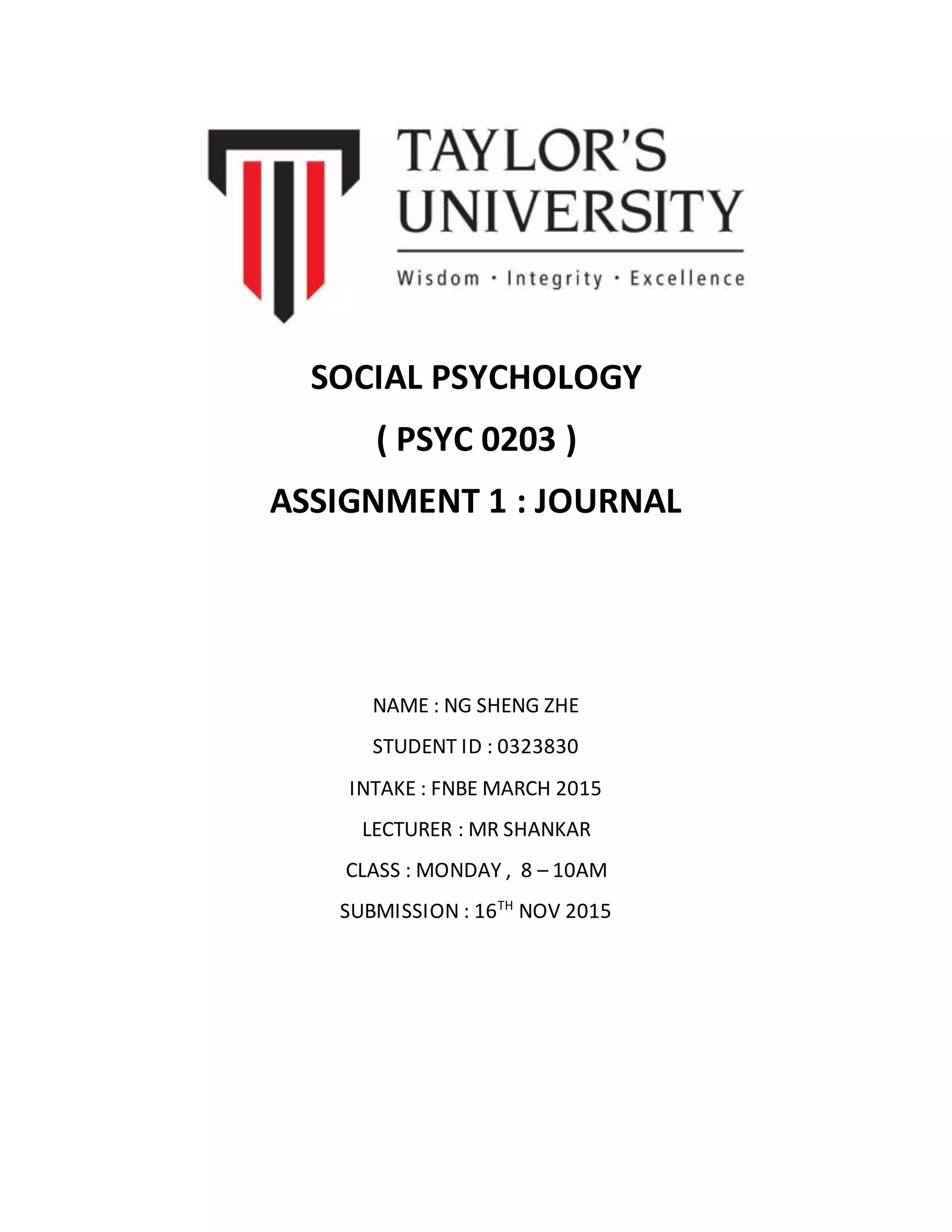 TAYLOR'S UNIVERSITY
Wisdom · Integrity · Excellence

SOCIAL PSYCHOLOGY

( PSYC 0203 )

ASSIGNMENT 1 : JOURNAL

NAME : NG SHENG ZHE

STUDENT ID : 0323830

INTAKE : FNBE MARCH 2015

LECTURER : MR SHANKAR

CLASS : MONDAY , 8 – 10AM

SUBMISSION : 16$^{TH}$ NOV 2015